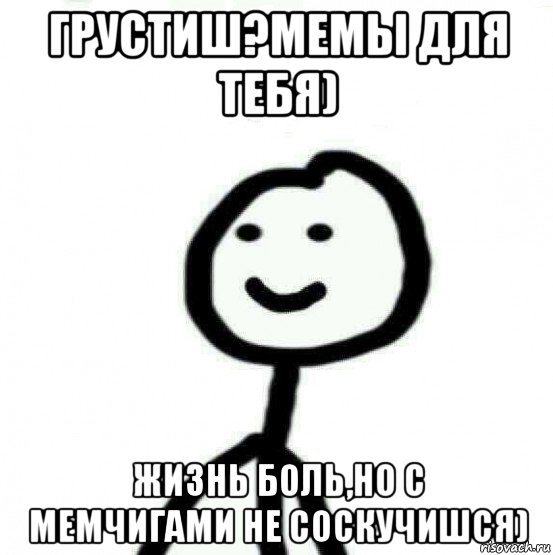 ГРУСТИШ?МЕМЫ ДЛЯ ТЕБЯ)

ЖИЗНЬ БОЛЬ,НО С МЕМЧИГАМИ НЕ СОСКУЧИШСЯ)

risovach.ru